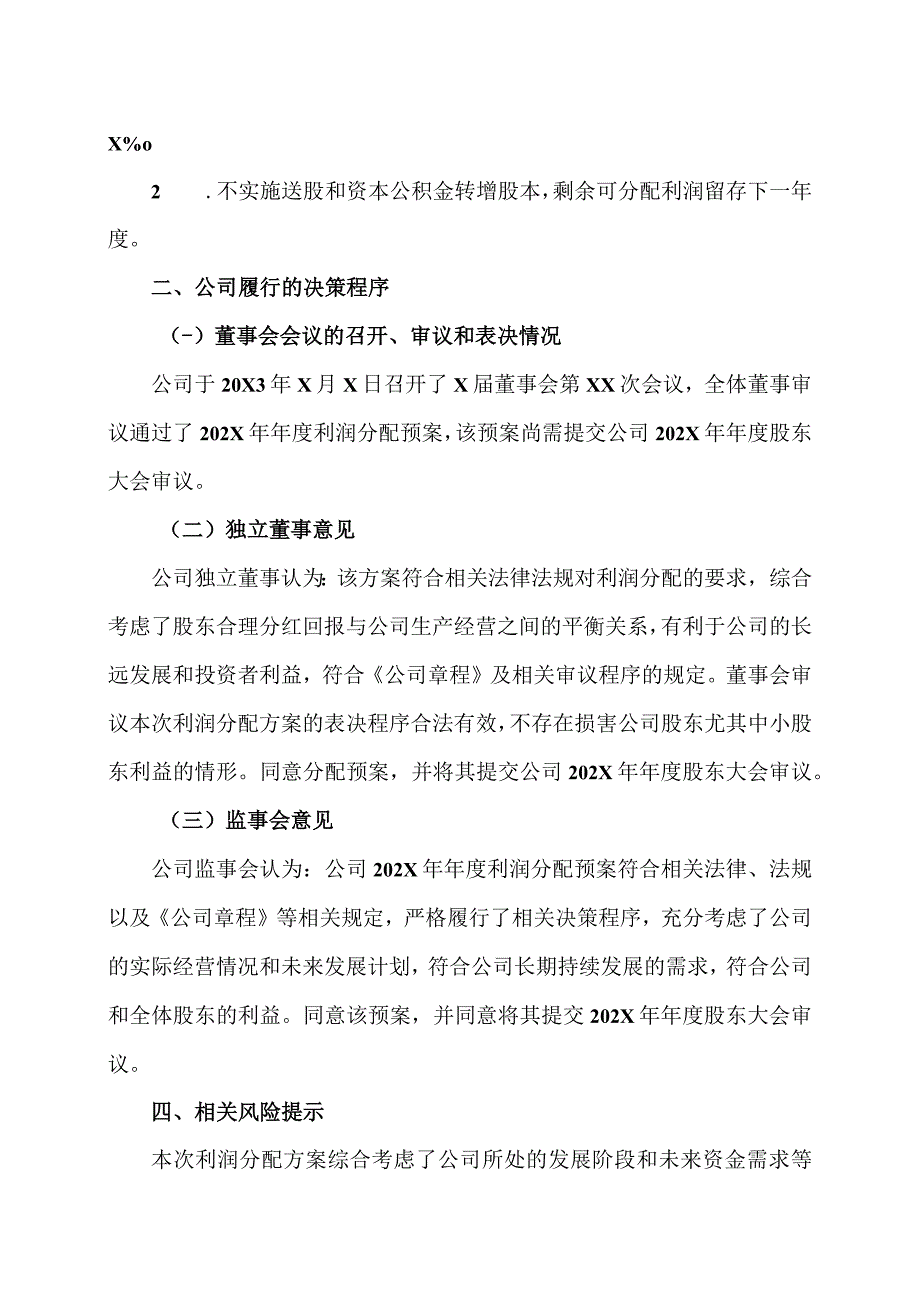 X%o

2　　.不实施送股和资本公积金转增股本，剩余可分配利润留存下一年度。

二、公司履行的决策程序

（-）董事会会议的召开、审议和表决情况

公司于20X3年X月X日召开了X届董事会第XX次会议，全体董事审议通过了202X年年度利润分配预案，该预案尚需提交公司202X年年度股东大会审议。

（二）独立董事意见

公司独立董事认为:该方案符合相关法律法规对利润分配的要求，综合考虑了股东合理分红回报与公司生产经营之间的平衡关系，有利于公司的长远发展和投资者利益，符合《公司章程》及相关审议程序的规定。董事会审议本次利润分配方案的表决程序合法有效，不存在损害公司股东尤其中小股东利益的情形。同意分配预案，并将其提交公司202X年年度股东大会审议。

（三）监事会意见

公司监事会认为：公司202X年年度利润分配预案符合相关法律、法规以及《公司章程》等相关规定，严格履行了相关决策程序，充分考虑了公司的实际经营情况和未来发展计划，符合公司长期持续发展的需求，符合公司和全体股东的利益。同意该预案，并同意将其提交202X年年度股东大会审议。

四、相关风险提示

本次利润分配方案综合考虑了公司所处的发展阶段和未来资金需求等